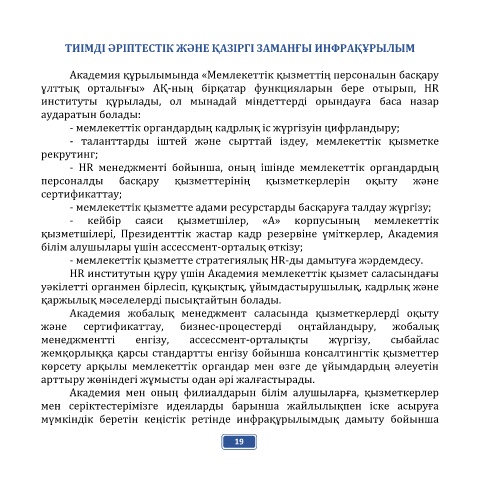 ТИІМДІ ӘРІПТЕСТІК ЖӘНЕ ҚАЗІРГІ ЗАМАНҒЫ ИНФРАҚҰРЫЛЫМ

Академия құрылымында «Мемлекеттік қызметтің персоналын басқару ұлттық орталығы» АҚ-ның бірқатар функцияларын бере отырып, HR институты құрылады, ол мынадай міндеттерді орындауға баса назар аударатын болады:

- мемлекеттік органдардың кадрлық іс жүргізуін цифрландыру;

- таланттарды іштей және сырттай іздеу, мемлекеттік қызметке рекрутинг;

- HR менеджменті бойынша, оның ішінде мемлекеттік органдардың персоналды басқару қызметтерінің қызметкерлерін оқыту және сертификаттау;

- мемлекеттік қызметте адами ресурстарды басқаруға талдау жүргізу;

- кейбір саяси қызметшілер, «А» корпусының мемлекеттік қызметшілері, Президенттік жастар кадр резервіне үміткерлер, Академия білім алушылары үшін ассессмент-орталық өткізу;

- мемлекеттік қызметте стратегиялық HR-ды дамытуға жәрдемдесу.

HR институтын құру үшін Академия мемлекеттік қызмет саласындағы уәкілетті органмен бірлесіп, құқықтық, ұйымдастырушылық, кадрлық және қаржылық мәселелерді пысықтайтын болады.

Академия жобалық менеджмент саласында қызметкерлерді оқыту және сертификаттау, бизнес-процестерді оңтайландыру, жобалық менеджментті енгізу, ассессмент-орталықты жүргізу, сыбайлас жемқорлыққа қарсы стандартты енгізу бойынша консалтингтік қызметтер көрсету арқылы мемлекеттік органдар мен өзге де ұйымдардың әлеуетін арттыру жөніндегі жұмысты одан әрі жалғастырады.

Академия мен оның филиалдарын білім алушыларға, қызметкерлер мен серіктестерімізге идеяларды барынша жайлылықпен іске асыруға мүмкіндік беретін кеңістік ретінде инфрақұрылымдық дамыту бойынша

19